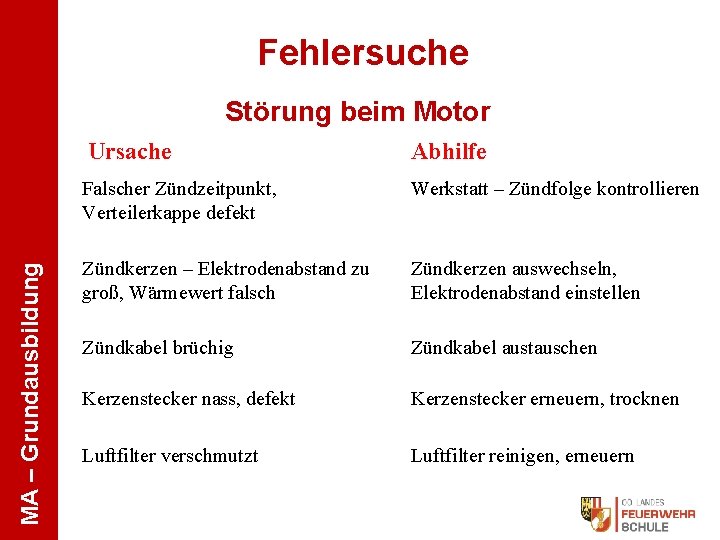 MA – Grundausbildung

Fehlersuche

Störung beim Motor

| Ursache | Abhilfe |
|---|---|
| Falscher Zündzeitpunkt, Verteilerkappe defekt | Werkstatt – Zündfolge kontrollieren |
| Zündkerzen – Elektrodenabstand zu groß, Wärmewert falsch | Zündkerzen auswechseln, Elektrodenabstand einstellen |
| Zündkabel brüchig | Zündkabel austauschen |
| Kerzenstecker nass, defekt | Kerzenstecker erneuern, trocknen |
| Luftfilter verschmutzt | Luftfilter reinigen, erneuern |

OÖ. LANDES FEUERWEHR SCHULE